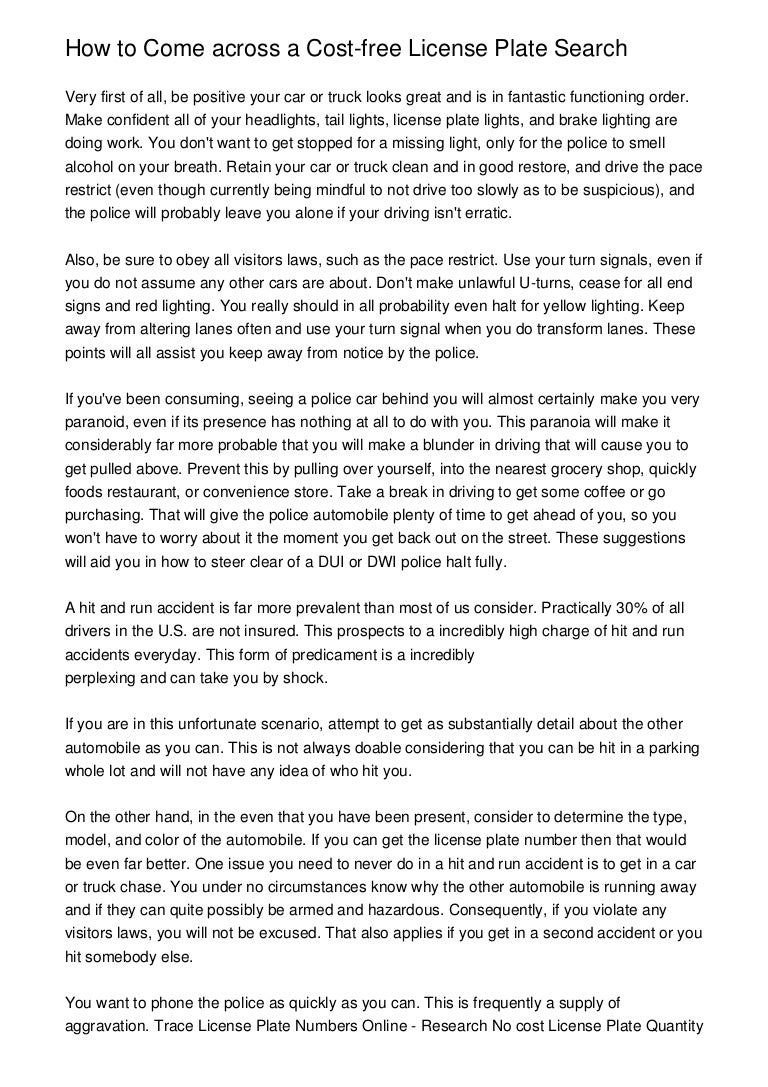 How to Come across a Cost-free License Plate Search

Very first of all, be positive your car or truck looks great and is in fantastic functioning order. Make confident all of your headlights, tail lights, license plate lights, and brake lighting are doing work. You don't want to get stopped for a missing light, only for the police to smell alcohol on your breath. Retain your car or truck clean and in good restore, and drive the pace restrict (even though currently being mindful to not drive too slowly as to be suspicious), and the police will probably leave you alone if your driving isn't erratic.

Also, be sure to obey all visitors laws, such as the pace restrict. Use your turn signals, even if you do not assume any other cars are about. Don't make unlawful U-turns, cease for all end signs and red lighting. You really should in all probability even halt for yellow lighting. Keep away from altering lanes often and use your turn signal when you do transform lanes. These points will all assist you keep away from notice by the police.

If you've been consuming, seeing a police car behind you will almost certainly make you very paranoid, even if its presence has nothing at all to do with you. This paranoia will make it considerably far more probable that you will make a blunder in driving that will cause you to get pulled above. Prevent this by pulling over yourself, into the nearest grocery shop, quickly foods restaurant, or convenience store. Take a break in driving to get some coffee or go purchasing. That will give the police automobile plenty of time to get ahead of you, so you won't have to worry about it the moment you get back out on the street. These suggestions will aid you in how to steer clear of a DUI or DWI police halt fully.

A hit and run accident is far more prevalent than most of us consider. Practically 30% of all drivers in the U.S. are not insured. This prospects to a incredibly high charge of hit and run accidents everyday. This form of predicament is a incredibly perplexing and can take you by shock.

If you are in this unfortunate scenario, attempt to get as substantially detail about the other automobile as you can. This is not always doable considering that you can be hit in a parking whole lot and will not have any idea of who hit you.

On the other hand, in the even that you have been present, consider to determine the type, model, and color of the automobile. If you can get the license plate number then that would be even far better. One issue you need to never do in a hit and run accident is to get in a car or truck chase. You under no circumstances know why the other automobile is running away and if they can quite possibly be armed and hazardous. Consequently, if you violate any visitors laws, you will not be excused. That also applies if you get in a second accident or you hit somebody else.

You want to phone the police as quickly as you can. This is frequently a supply of aggravation. Trace License Plate Numbers Online - Research No cost License Plate Quantity